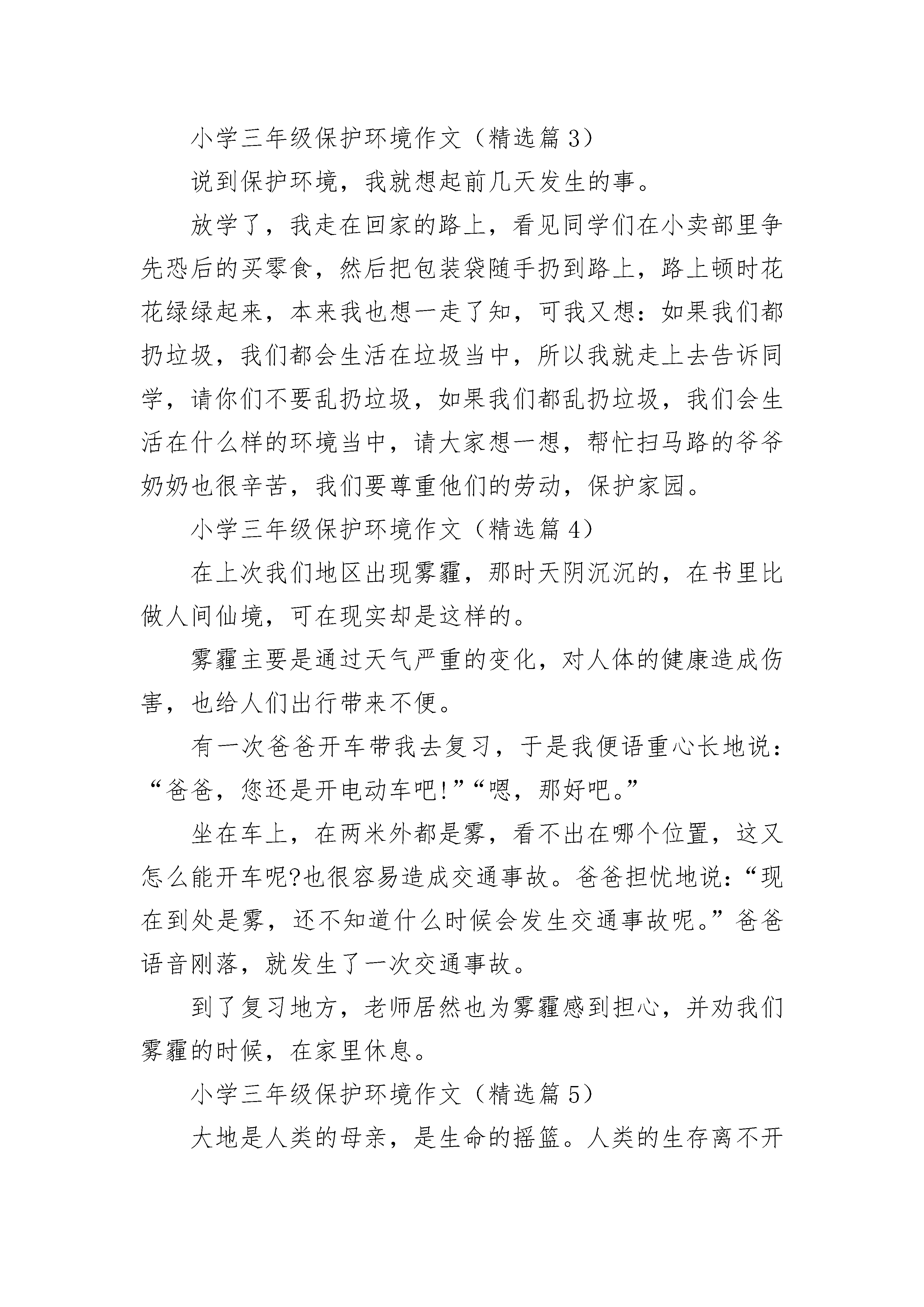 小学三年级保护环境作文（精选篇 3）

说到保护环境，我就想起前几天发生的事。

放学了，我走在回家的路上，看见同学们在小卖部里争先恐后的买零食，然后把包装袋随手扔到路上，路上顿时花花绿绿起来，本来我也想一走了知，可我又想：如果我们都扔垃圾，我们都会生活在垃圾当中，所以我就走上去告诉同学，请你们不要乱扔垃圾，如果我们都乱扔垃圾，我们会生活在什么样的环境当中，请大家想一想，帮忙扫马路的爷爷奶奶也很辛苦，我们要尊重他们的劳动，保护家园。

小学三年级保护环境作文（精选篇 4）

在上次我们地区出现雾霾，那时天阴沉沉的，在书里比做人间仙境，可在现实却是这样的。

雾霾主要是通过天气严重的变化，对人体的健康造成伤害，也给人们出行带来不便。

有一次爸爸开车带我去复习，于是我便语重心长地说：“爸爸，您还是开电动车吧!”“嗯，那好吧。”

坐在车上，在两米外都是雾，看不出在哪个位置，这又怎么能开车呢?也很容易造成交通事故。爸爸担忧地说：“现在到处是雾，还不知道什么时候会发生交通事故呢。”爸爸语音刚落，就发生了一次交通事故。

到了复习地方，老师居然也为雾霾感到担心，并劝我们雾霾的时候，在家里休息。

小学三年级保护环境作文（精选篇 5）

大地是人类的母亲，是生命的摇篮。人类的生存离不开